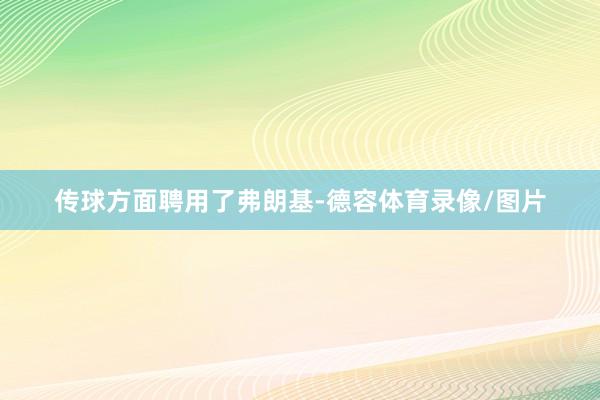 传球方面聘用了弗朗基-德容体育录像/图片